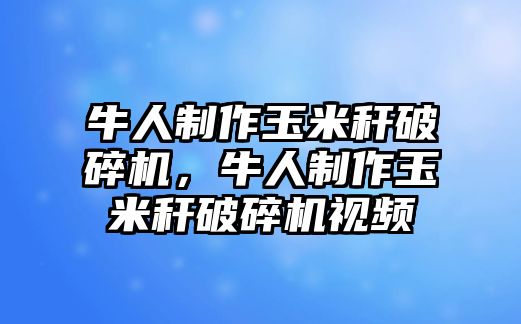 牛人制作玉米秆破碎机，牛人制作玉米秆破碎机视频